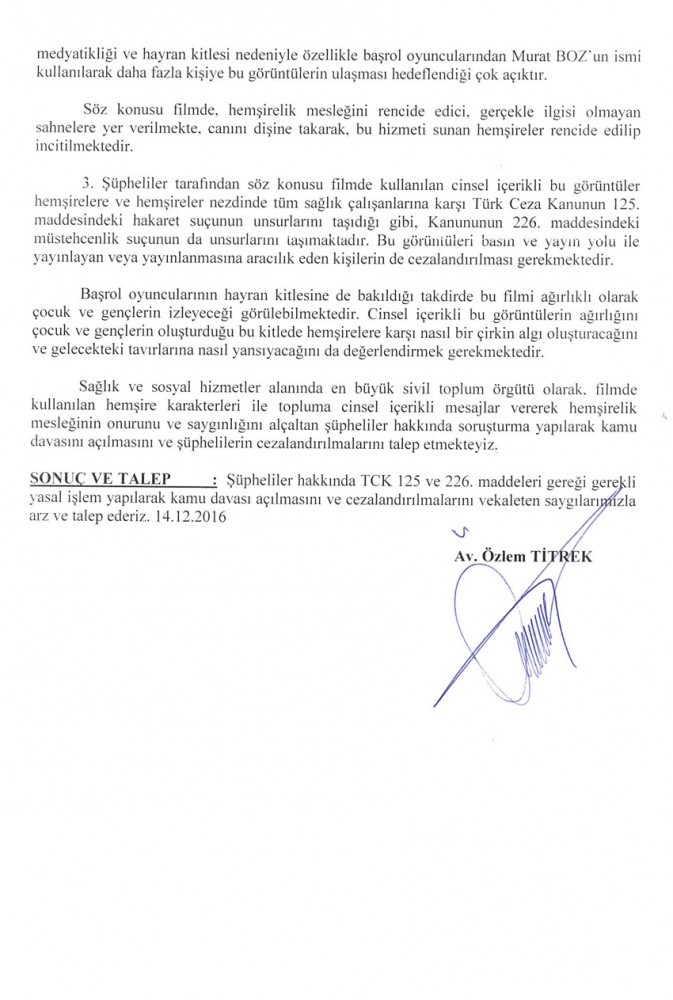 medyatikliği ve hayran kitlesi nedeniyle özellikle başrol oyuncularından Murat BOZ'un ismi kullanılarak daha fazla kişiye bu görüntülerin ulaşması hedeflendiği çok açıktır.

Söz konusu filmde, hemşirelik mesleğini rencide edici, gerçekle ilgisi olmayan sahnelere yer verilmekte, canını dişine takarak, bu hizmeti sunan hemşireler rencide edilip incitilmektedir.

3. Şüpheliler tarafından söz konusu filmde kullanılan cinsel içerikli bu görüntüler hemşirelere ve hemşireler nezdinde tüm sağlık çalışanlarına karşı Türk Ceza Kanunun 125. maddesindeki hakaret suçunun unsurlarını taşıdığı gibi, Kanununun 226. maddesindeki müstehcenlik suçunun da unsurlarını taşımaktadır. Bu görüntüleri basın ve yayın yolu ile yayınlayan veya yayınlanmasına aracılık eden kişilerin de cezalandırılması gerekmektedir.

Başrol oyuncularının hayran kitlesine de bakıldığı takdirde bu filmi ağırlıklı olarak çocuk ve gençlerin izleyeceği görülebilmektedir. Cinsel içerikli bu görüntülerin ağırlığını çocuk ve gençlerin oluşturduğu bu kitlede hemşirelere karşı nasıl bir çirkin algı oluşturacağını ve gelecekteki tavırlarına nasıl yansıyacağını da değerlendirmek gerekmektedir.

Sağlık ve sosyal hizmetler alanında en büyük sivil toplum örgütü olarak, filmde kullanılan hemşire karakterleri ile topluma cinsel içerikli mesajlar vererek hemşirelik mesleğinin onurunu ve saygınlığını alçaltan şüpheliler hakkında soruşturma yapılarak kamu davasını açılmasını ve şüphelilerin cezalandırılmalarını talep etmekteyiz.

SONUÇ VE TALEP : Şüpheliler hakkında TCK 125 ve 226. maddeleri gereği gerekli yasal işlem yapılarak kamu davası açılmasını ve cezalandırılmalarını vekaleten saygılarımızla arz ve talep ederiz. 14.12.2016

Av. Özlem TİTREK